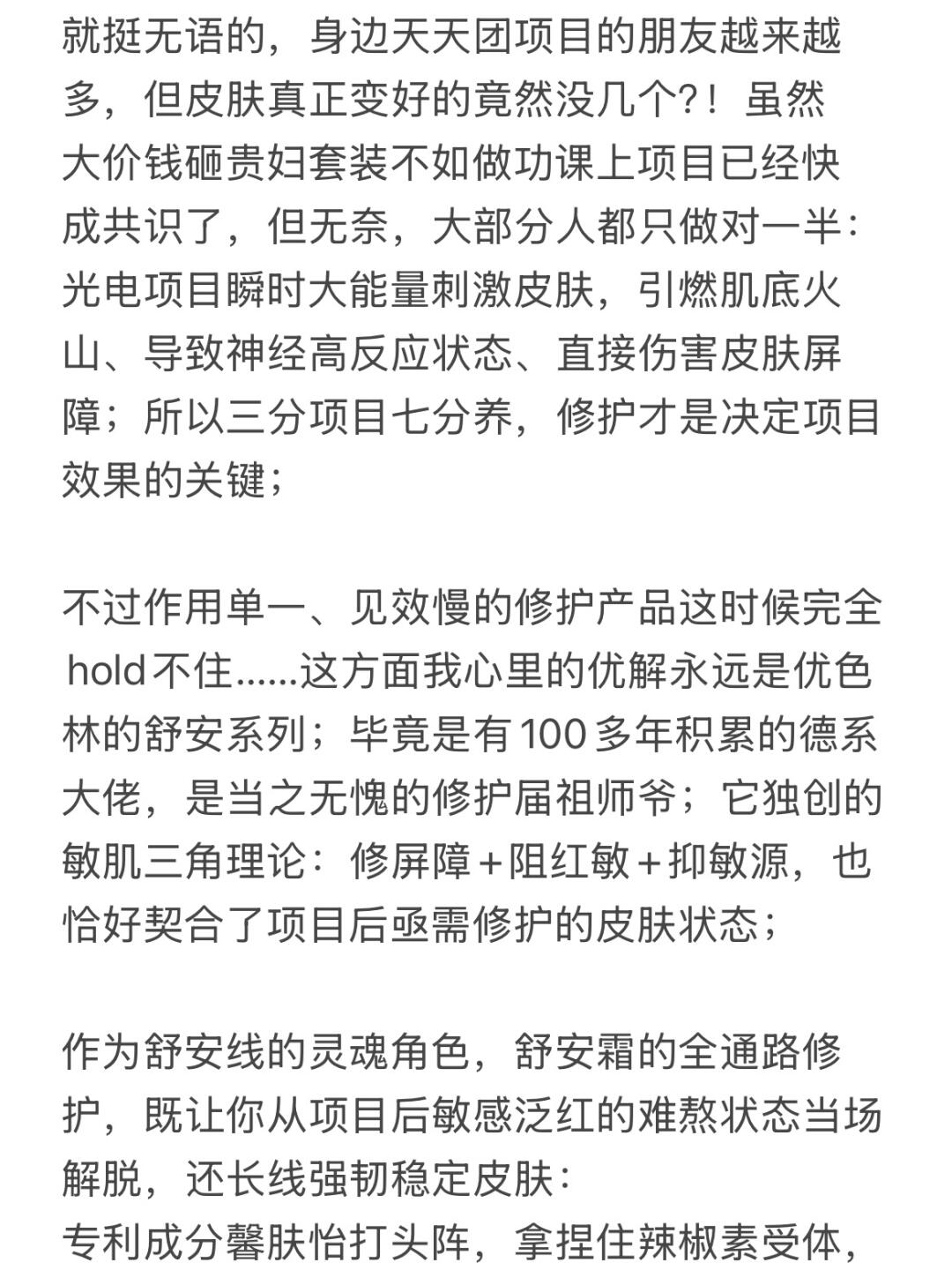 就挺无语的，身边天天团项目的朋友越来越多，但皮肤真正变好的竟然没几个?！虽然大价钱砸贵妇套装不如做功课上项目已经快成共识了，但无奈，大部分人都只做对一半：光电项目瞬时大能量刺激皮肤，引燃肌底火山、导致神经高反应状态、直接伤害皮肤屏障；所以三分项目七分养，修护才是决定项目效果的关键；

不过作用单一、见效慢的修护产品这时候完全hold不住......这方面我心里的优解永远是优色林的舒安系列；毕竟是有100多年积累的德系大佬，是当之无愧的修护届祖师爷；它独创的敏肌三角理论：修屏障+阻红敏+抑敏源，也恰好契合了项目后亟需修护的皮肤状态；

作为舒安线的灵魂角色，舒安霜的全通路修护，既让你从项目后敏感泛红的难熬状态当场解脱，还长线强韧稳定皮肤：
专利成分馨肤怡打头阵，拿捏住辣椒素受体，